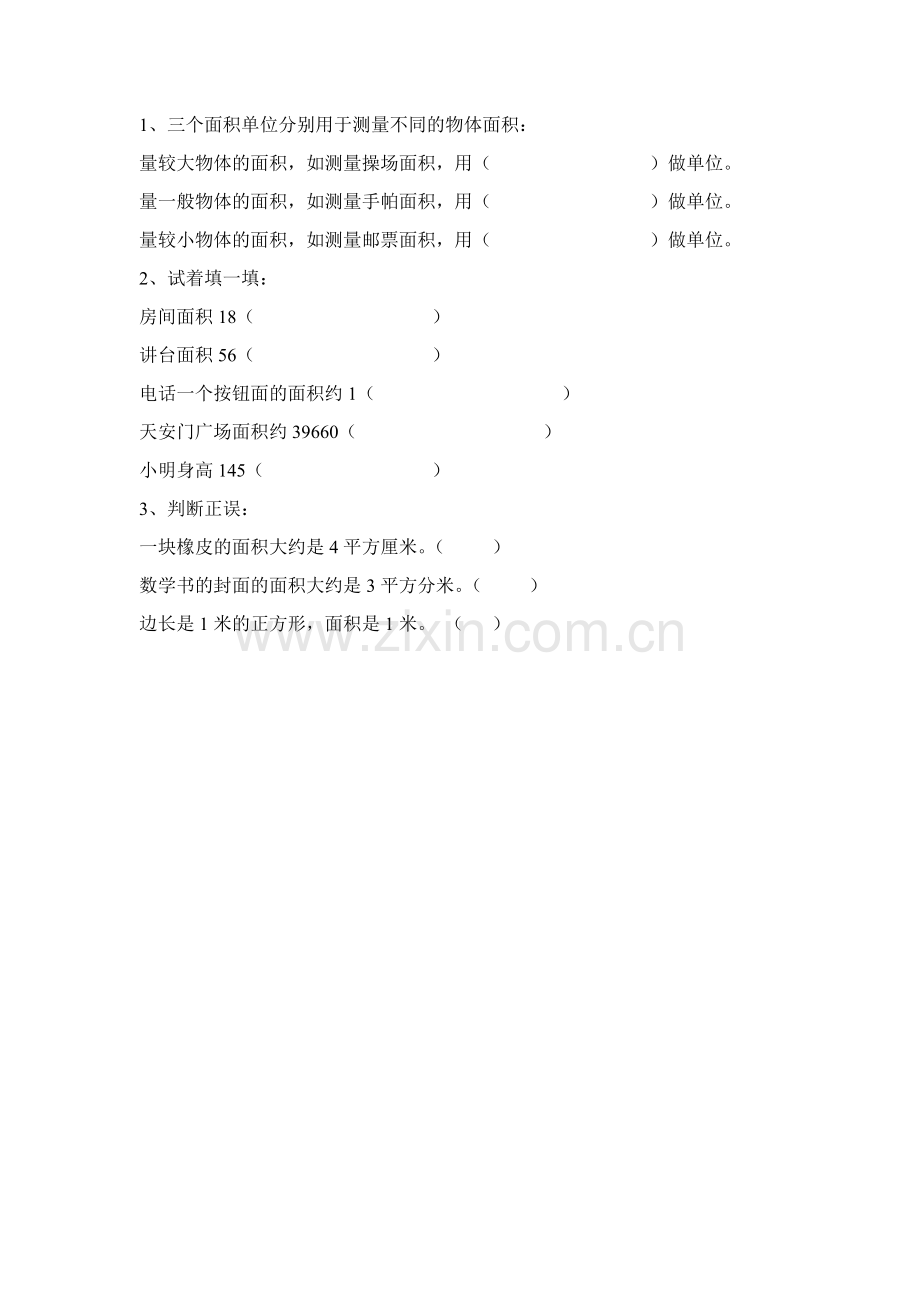 1、三个面积单位分别用于测量不同的物体面积：

量较大物体的面积，如测量操场面积，用（　　　　　　　　）做单位。

量一般物体的面积，如测量手帕面积，用（　　　　　　　　）做单位。

量较小物体的面积，如测量邮票面积，用（　　　　　　　　）做单位。

2、试着填一填：

房间面积 18（　　　　　　　）

讲台面积 56（　　　　　　　）

电话一个按钮面的面积约 1（　　　　　　　）

天安门广场面积约 39660（　　　　　　　）

小明身高 145（　　　　　　　）

3、判断正误：

一块橡皮的面积大约是 4 平方厘米。（　　）

数学书的封面的面积大约是 3 平方分米。（　　）

边长是 1 米的正方形，面积是 1 米。（　　）

www.zixin.com.cn